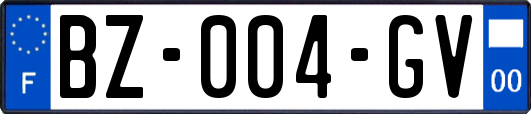 F

BZ-004-GV

00